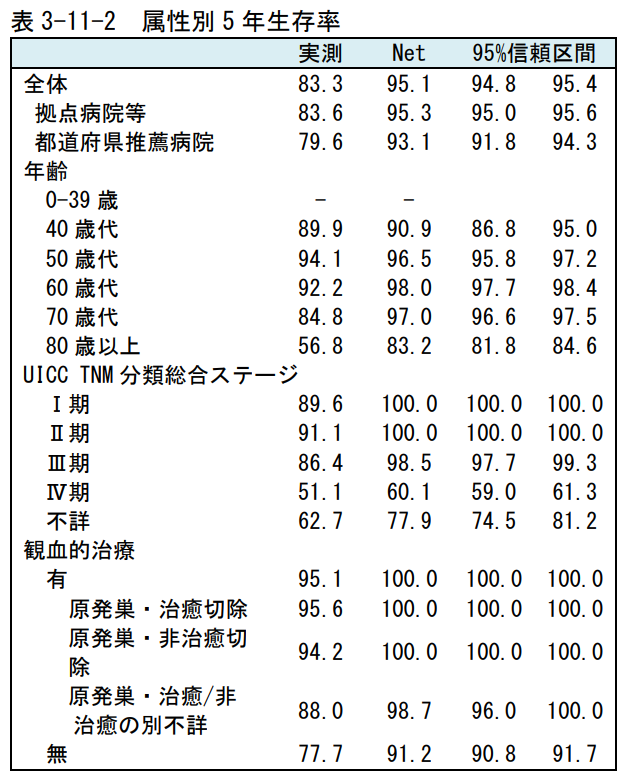 表3-11-2 属性別5年生存率

|  | 実測 | Net | 95%信頼区間 |  |
|---|---|---|---|---|
| 全体 | 83.3 | 95.1 | 94.8 | 95.4 |
| 拠点病院等 | 83.6 | 95.3 | 95.0 | 95.6 |
| 都道府県推薦病院 | 79.6 | 93.1 | 91.8 | 94.3 |
| 年齢 |  |  |  |  |
| 0-39歳 | - | - |  |  |
| 40歳代 | 89.9 | 90.9 | 86.8 | 95.0 |
| 50歳代 | 94.1 | 96.5 | 95.8 | 97.2 |
| 60歳代 | 92.2 | 98.0 | 97.7 | 98.4 |
| 70歳代 | 84.8 | 97.0 | 96.6 | 97.5 |
| 80歳以上 | 56.8 | 83.2 | 81.8 | 84.6 |
| UICC TNM分類総合ステージ |  |  |  |  |
| Ⅰ期 | 89.6 | 100.0 | 100.0 | 100.0 |
| Ⅱ期 | 91.1 | 100.0 | 100.0 | 100.0 |
| Ⅲ期 | 86.4 | 98.5 | 97.7 | 99.3 |
| Ⅳ期 | 51.1 | 60.1 | 59.0 | 61.3 |
| 不詳 | 62.7 | 77.9 | 74.5 | 81.2 |
| 観血的治療 |  |  |  |  |
| 有 | 95.1 | 100.0 | 100.0 | 100.0 |
| 原発巣・治癒切除 | 95.6 | 100.0 | 100.0 | 100.0 |
| 原発巣・非治癒切除 | 94.2 | 100.0 | 100.0 | 100.0 |
| 原発巣・治癒/非治癒の別不詳 | 88.0 | 98.7 | 96.0 | 100.0 |
| 無 | 77.7 | 91.2 | 90.8 | 91.7 |